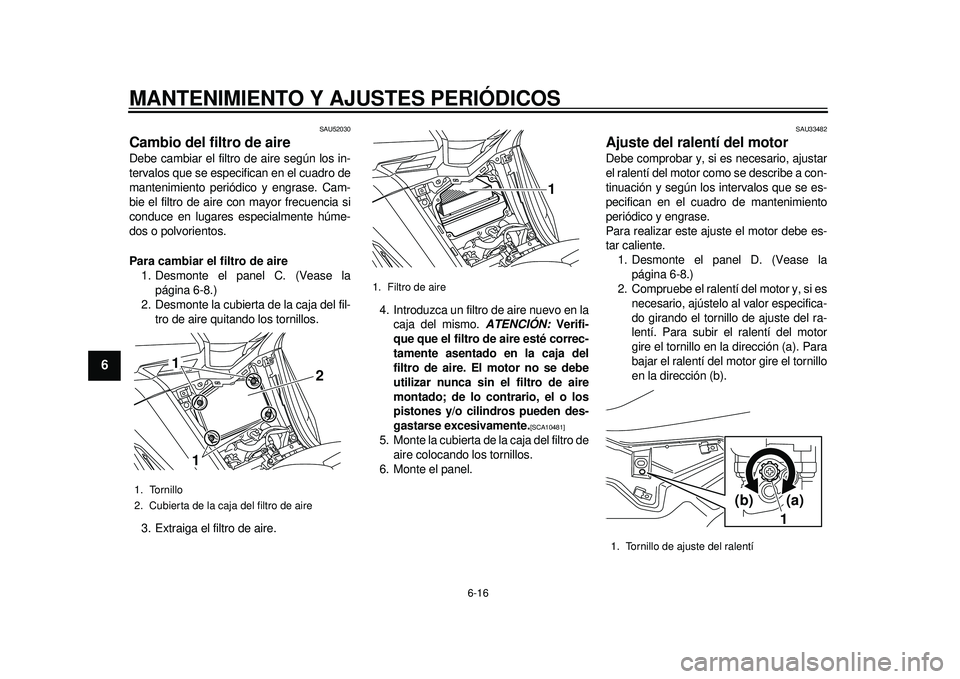 MANTENIMIENTO Y AJUSTES PERIÓDICOS

6

SAU52030

Cambio del filtro de aire

Debe cambiar el filtro de aire según los intervalos que se especifican en el cuadro de mantenimiento periódico y engrase. Cambie el filtro de aire con mayor frecuencia si conduce en lugares especialmente húmedos o polvorientos.

Para cambiar el filtro de aire

1. Desmonte el panel C. (Vease la página 6-8.)
2. Desmonte la cubierta de la caja del filtro de aire quitando los tornillos.

1
2
1

1. Tornillo
2. Cubierta de la caja del filtro de aire

3. Extraiga el filtro de aire.

1

1. Filtro de aire

4. Introduzca un filtro de aire nuevo en la caja del mismo. ATENCIÓN: Verifique que el filtro de aire esté correctamente asentado en la caja del filtro de aire. El motor no se debe utilizar nunca sin el filtro de aire montado; de lo contrario, el o los pistones y/o cilindros pueden desgastarse excesivamente.[SCA10481]
5. Monte la cubierta de la caja del filtro de aire colocando los tornillos.
6. Monte el panel.

SAU33482

Ajuste del ralentí del motor

Debe comprobar y, si es necesario, ajustar el ralentí del motor como se describe a continuación y según los intervalos que se especifican en el cuadro de mantenimiento periódico y engrase.
Para realizar este ajuste el motor debe estar caliente.

1. Desmonte el panel D. (Vease la página 6-8.)
2. Compruebe el ralentí del motor y, si es necesario, ajústelo al valor especificado girando el tornillo de ajuste del ralentí. Para subir el ralentí del motor gire el tornillo en la dirección (a). Para bajar el ralentí del motor gire el tornillo en la dirección (b).

(b) (a)
1

1. Tornillo de ajuste del ralentí

6-16

carmanualsonline.info